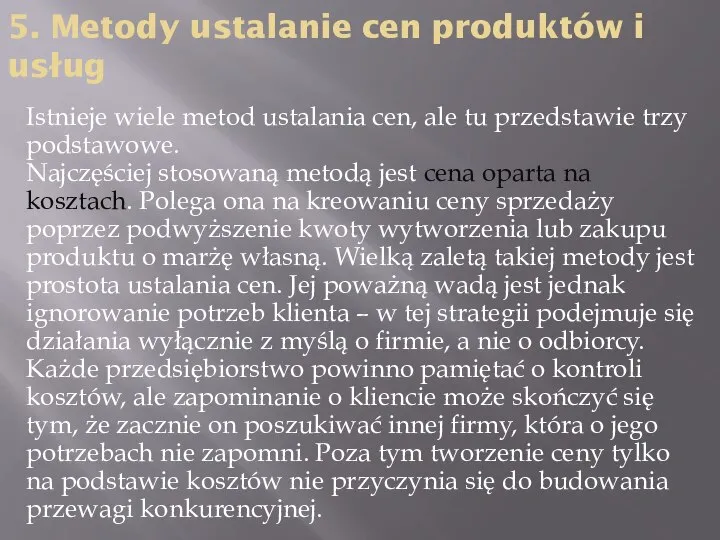 5. Metody ustalanie cen produktów i usług

Istnieje wiele metod ustalania cen, ale tu przedstawie trzy podstawowe.
Najczęściej stosowaną metodą jest cena oparta na kosztach. Polega ona na kreowaniu ceny sprzedaży poprzez podwyższenie kwoty wytworzenia lub zakupu produktu o marżę własną. Wielką zaletą takiej metody jest prostota ustalania cen. Jej poważną wadą jest jednak ignorowanie potrzeb klienta – w tej strategii podejmuje się działania wyłącznie z myślą o firmie, a nie o odbiorcy. Każde przedsiębiorstwo powinno pamiętać o kontroli kosztów, ale zapominanie o kliencie może skończyć się tym, że zacznie on poszukiwać innej firmy, która o jego potrzebach nie zapomni. Poza tym tworzenie ceny tylko na podstawie kosztów nie przyczynia się do budowania przewagi konkurencyjnej.